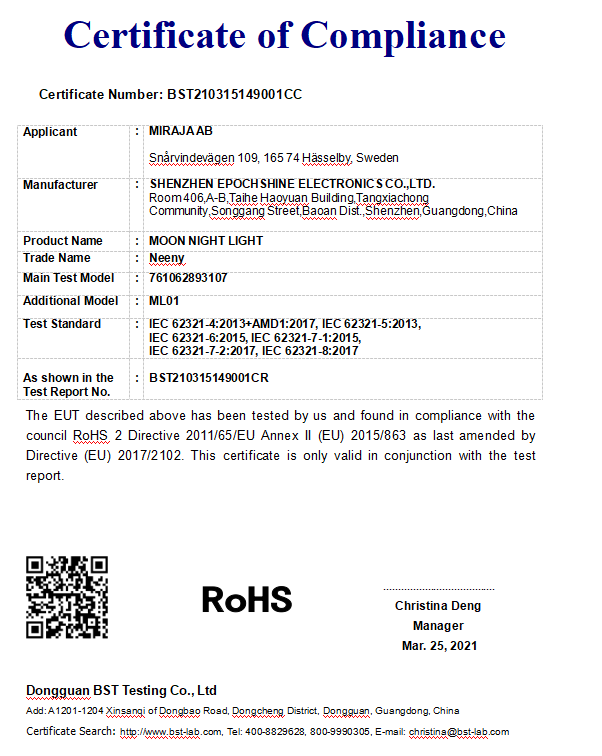 Certificate of Compliance

Certificate Number: BST210315149001CC

| | | |
|---|---|---|
| Applicant | : | MIRAJA AB<br>Snårvindevägen 109, 165 74 Hässelby, Sweden |
| Manufacturer | : | SHENZHEN EPOCHSHINE ELECTRONICS CO.,LTD.<br>Room 406,A-B,Taihe Haoyuan Building,Tangxiachong Community,Songgang Street,Baoan Dist.,Shenzhen,Guangdong,China |
| Product Name | : | MOON NIGHT LIGHT |
| Trade Name | : | Neeny |
| Main Test Model | : | 761062893107 |
| Additional Model | : | ML01 |
| Test Standard | : | IEC 62321-4:2013+AMD1:2017, IEC 62321-5:2013, IEC 62321-6:2015, IEC 62321-7-1:2015, IEC 62321-7-2:2017, IEC 62321-8:2017 |
| As shown in the Test Report No. | : | BST210315149001CR |

The EUT described above has been tested by us and found in compliance with the council RoHS 2 Directive 2011/65/EU Annex II (EU) 2015/863 as last amended by Directive (EU) 2017/2102. This certificate is only valid in conjunction with the test report.

RoHS

Christina Deng
Manager
Mar. 25, 2021

Dongguan BST Testing Co., Ltd
Add: A1201-1204 Xinsanqi of Dongbao Road, Dongcheng District, Dongguan, Guangdong, China
Certificate Search: http://www.bst-lab.com, Tel: 400-8829628, 800-9990305, E-mail: christina@bst-lab.com